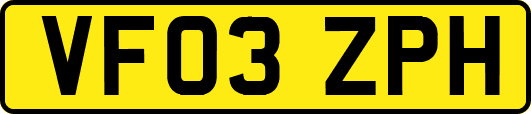 VF03 ZPH